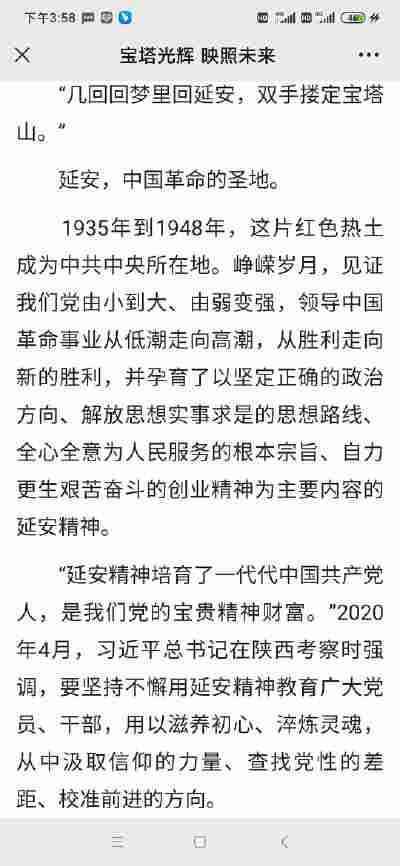 下午3:58

宝塔光辉 映照未来

“几回回梦里回延安，双手搂定宝塔山。”

延安，中国革命的圣地。

1935年到1948年，这片红色热土成为中共中央所在地。峥嵘岁月，见证我们党由小到大、由弱变强，领导中国革命事业从低潮走向高潮，从胜利走向新的胜利，并孕育了以坚定正确的政治方向、解放思想实事求是的思想路线、全心全意为人民服务的根本宗旨、自力更生艰苦奋斗的创业精神为主要内容的延安精神。

“延安精神培育了一代代中国共产党人，是我们党的宝贵精神财富。”2020年4月，习近平总书记在陕西考察时强调，要坚持不懈用延安精神教育广大党员、干部，用以滋养初心、淬炼灵魂，从中汲取信仰的力量、查找党性的差距、校准前进的方向。